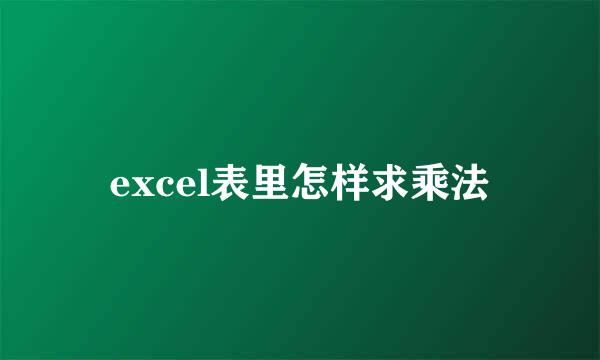 excel表里怎样求乘法